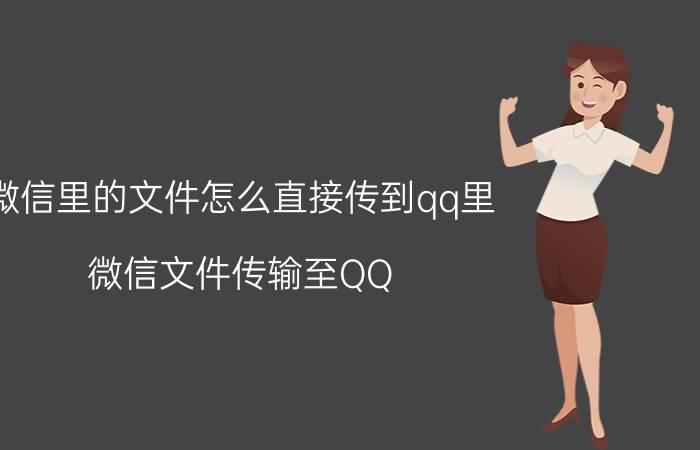 微信里的文件怎么直接传到qq里

微信文件传输至QQ